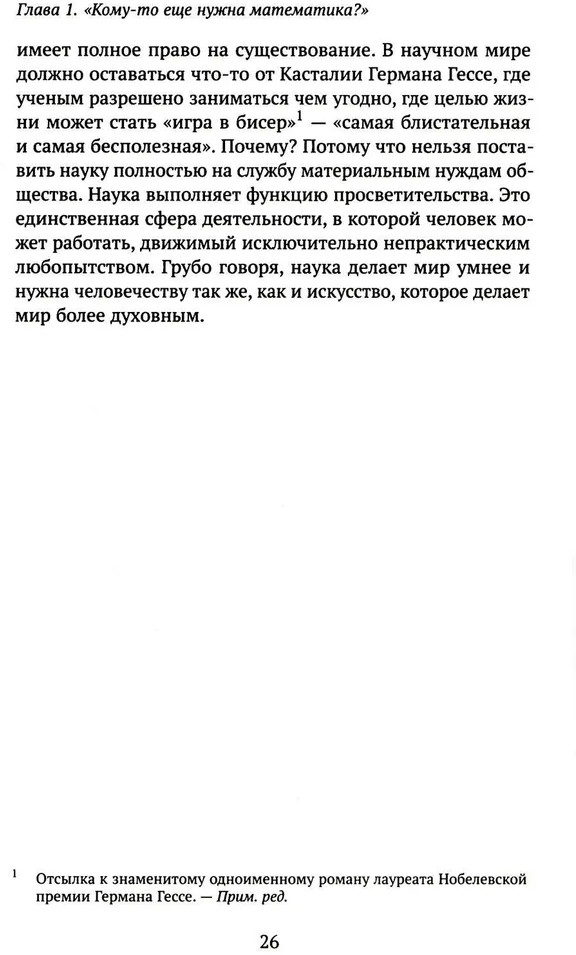 Глава 1. «Кому-то еще нужна математика?»

имеет полное право на существование. В научном мире должно оставаться что-то от Касталии Германа Гессе, где ученым разрешено заниматься чем угодно, где целью жизни может стать «игра в бисер»$^1$ — «самая блистательная и самая бесполезная». Почему? Потому что нельзя поставить науку полностью на службу материальным нуждам общества. Наука выполняет функцию просветительства. Это единственная сфера деятельности, в которой человек может работать, движимый исключительно непрактическим любопытством. Грубо говоря, наука делает мир умнее и нужна человечеству так же, как и искусство, которое делает мир более духовным.

$^1$ Отсылка к знаменитому одноименному роману лауреата Нобелевской премии Германа Гессе. — Прим. ред.

26